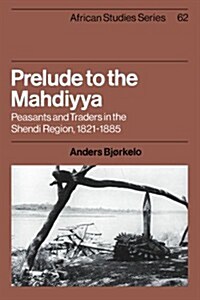 African Studies Series 62

Prelude to the Mahdiyya

Peasants and Traders in the Shendi Region, 1821-1885

Anders Bjorkelo